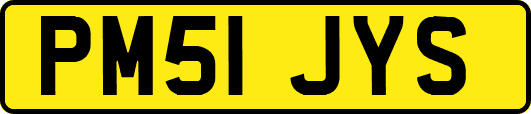 PM51 JYS